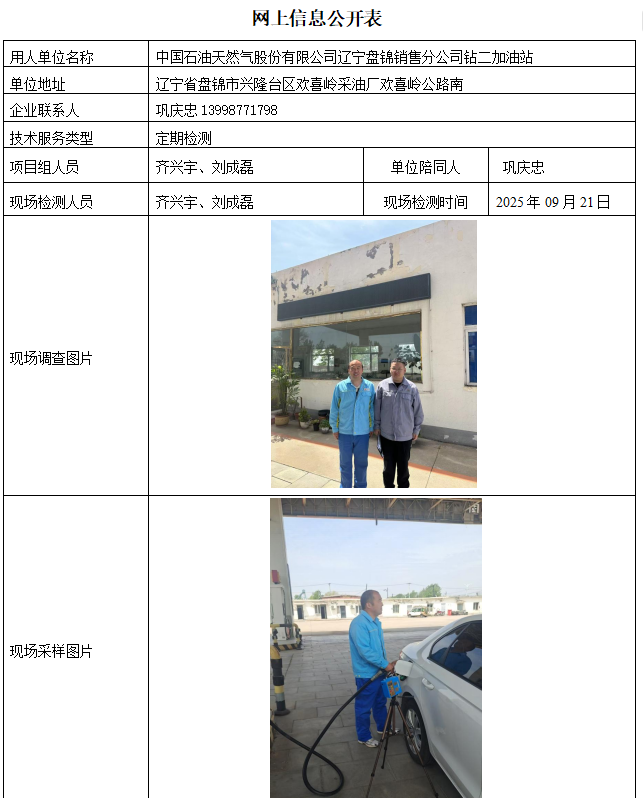 网上信息公开表

| 用人单位名称 | 中国石油天然气股份有限公司辽宁盘锦销售分公司钻二加油站 | | |
|---|---|---|---|
| 单位地址 | 辽宁省盘锦市兴隆台区欢喜岭采油厂欢喜岭公路南 | | |
| 企业联系人 | 巩庆忠 13998771798 | | |
| 技术服务类型 | 定期检测 | | |
| 项目组人员 | 齐兴宇、刘成磊 | 单位陪同人 | 巩庆忠 |
| 现场检测人员 | 齐兴宇、刘成磊 | 现场检测时间 | 2025 年 09 月 21 日 |
| 现场调查图片 | | | |
| 现场采样图片 | | | |